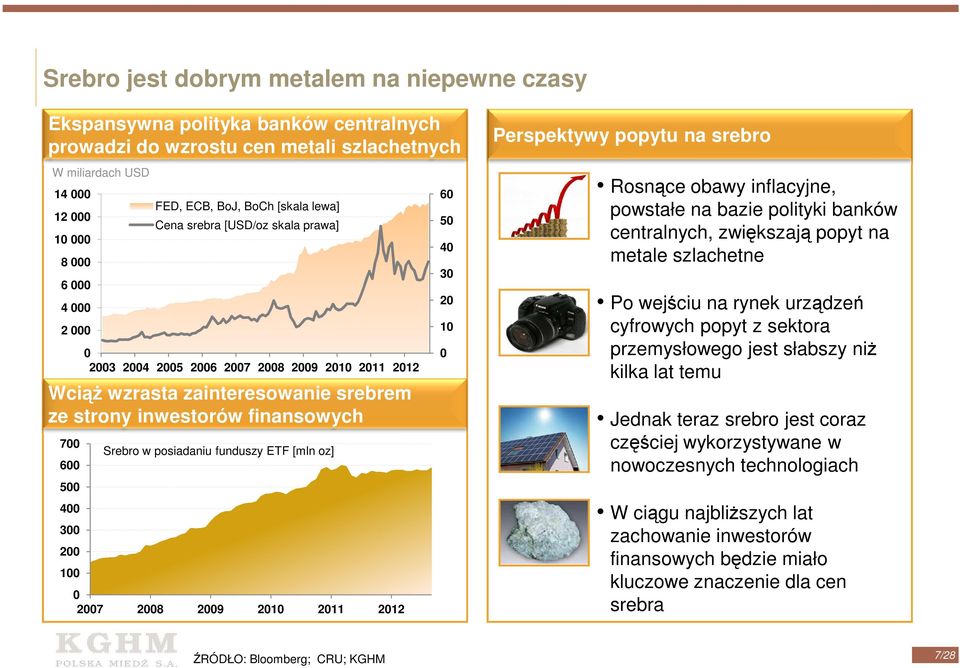 Srebro jest dobrym metalem na niepewne czasy

Ekspansywna polityka banków centralnych prowadzi do wzrostu cen metali szlachetnych

W miliardach USD

FED, ECB, BoJ, BoCh [skala lewa]
Cena srebra [USD/oz skala prawa]

14 000
12 000
10 000
8 000
6 000
4 000
2 000
0

60
50
40
30
20
10
0

2003 2004 2005 2006 2007 2008 2009 2010 2011 2012

Wciąż wzrasta zainteresowanie srebrem ze strony inwestorów finansowych

Srebro w posiadaniu funduszy ETF [mln oz]

700
600
500
400
300
200
100
0

2007 2008 2009 2010 2011 2012

Perspektywy popytu na srebro

• Rosnące obawy inflacyjne, powstałe na bazie polityki banków centralnych, zwiększają popyt na metale szlachetne

• Po wejściu na rynek urządzeń cyfrowych popyt z sektora przemysłowego jest słabszy niż kilka lat temu

• Jednak teraz srebro jest coraz częściej wykorzystywane w nowoczesnych technologiach

• W ciągu najbliższych lat zachowanie inwestorów finansowych będzie miało kluczowe znaczenie dla cen srebra

KGHM
POLSKA MIEDŹ S.A.

ŹRÓDŁO: Bloomberg; CRU; KGHM

7/28